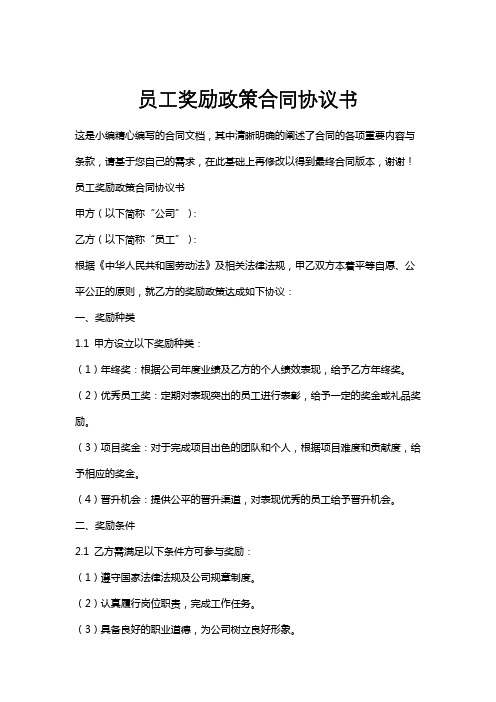 员工奖励政策合同协议书

这是小编精心编写的合同文档，其中清晰明确的阐述了合同的各项重要内容与条款，请基于您自己的需求，在此基础上再修改以得到最终合同版本，谢谢！

员工奖励政策合同协议书

甲方（以下简称“公司”）：

乙方（以下简称“员工”）：

根据《中华人民共和国劳动法》及相关法律法规，甲乙双方本着平等自愿、公平公正的原则，就乙方的奖励政策达成如下协议：

一、奖励种类

1.1 甲方设立以下奖励种类：

（1）年终奖：根据公司年度业绩及乙方的个人绩效表现，给予乙方年终奖。

（2）优秀员工奖：定期对表现突出的员工进行表彰，给予一定的奖金或礼品奖励。

（3）项目奖金：对于完成项目出色的团队和个人，根据项目难度和贡献度，给予相应的奖金。

（4）晋升机会：提供公平的晋升渠道，对表现优秀的员工给予晋升机会。

二、奖励条件

2.1 乙方需满足以下条件方可参与奖励：

（1）遵守国家法律法规及公司规章制度。

（2）认真履行岗位职责，完成工作任务。

（3）具备良好的职业道德，为公司树立良好形象。